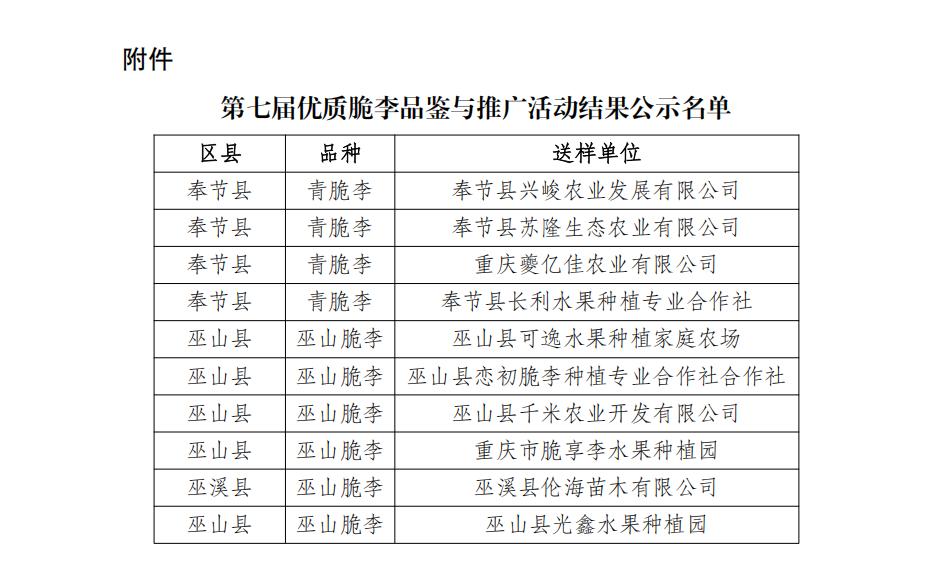 附件

第七届优质脆李品鉴与推广活动结果公示名单

| 区县 | 品种 | 送样单位 |
|---|---|---|
| 奉节县 | 青脆李 | 奉节县兴峻农业发展有限公司 |
| 奉节县 | 青脆李 | 奉节县苏隆生态农业有限公司 |
| 奉节县 | 青脆李 | 重庆夔亿佳农业有限公司 |
| 奉节县 | 青脆李 | 奉节县长利水果种植专业合作社 |
| 巫山县 | 巫山脆李 | 巫山县可逸水果种植家庭农场 |
| 巫山县 | 巫山脆李 | 巫山县恋初脆李种植专业合作社合作社 |
| 巫山县 | 巫山脆李 | 巫山县千米农业开发有限公司 |
| 巫山县 | 巫山脆李 | 重庆市脆享李水果种植园 |
| 巫溪县 | 巫山脆李 | 巫溪县伦海苗木有限公司 |
| 巫山县 | 巫山脆李 | 巫山县光鑫水果种植园 |